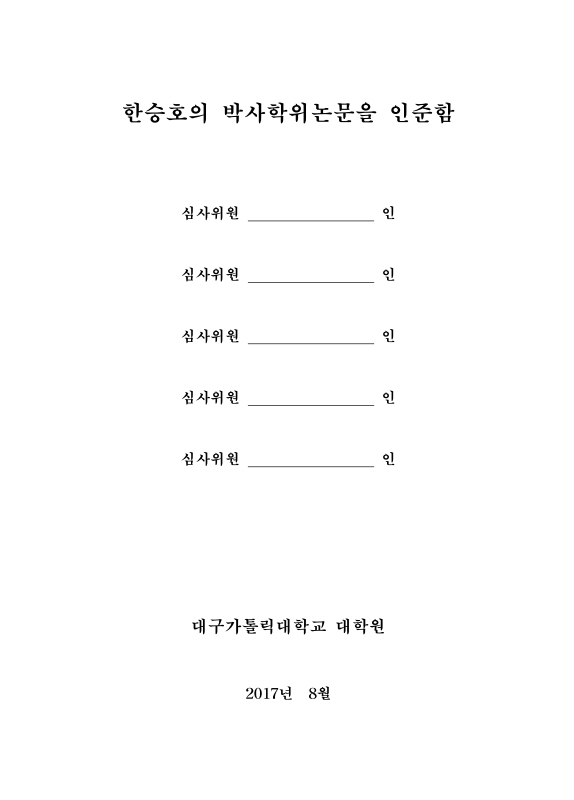 한승호의 박사학위논문을 인준함

심사위원 ________________ 인

심사위원 ________________ 인

심사위원 ________________ 인

심사위원 ________________ 인

심사위원 ________________ 인

대구가톨릭대학교 대학원

2017년 8월